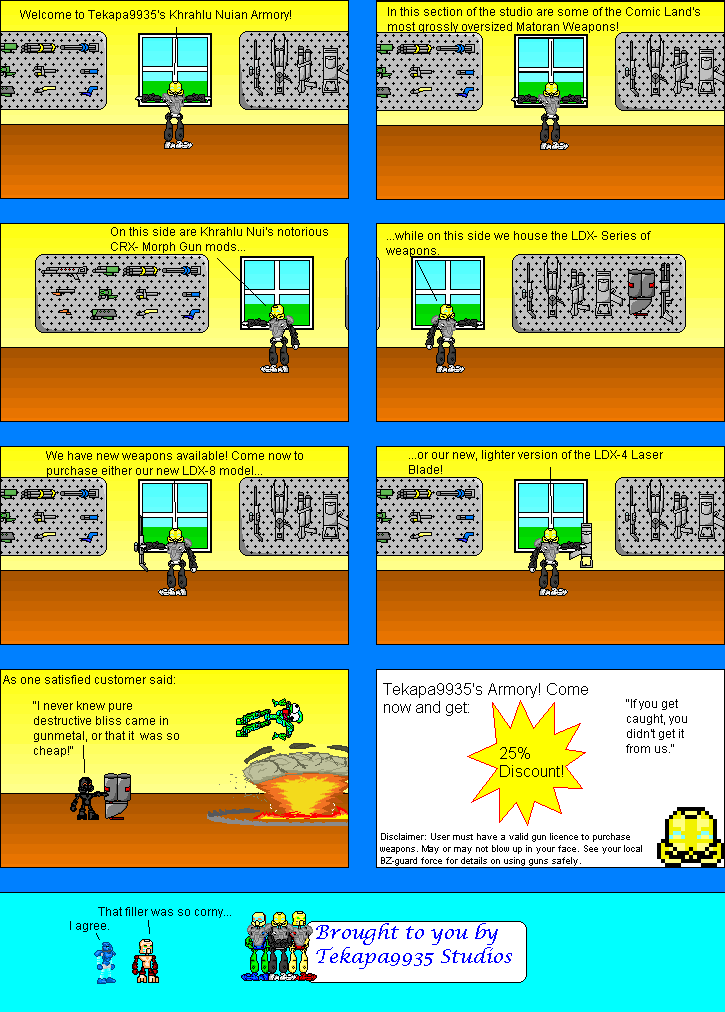 Welcome to Tekapa9935's Khrahlu Nuian Armory!

In this section of the studio are some of the Comic Land's most grossly oversized Matoran Weapons!

On this side are Khrahlu Nui's notorious CRX- Morph Gun mods...

...while on this side we house the LDX- Series of weapons.

We have new weapons available! Come now to purchase either our new LDX-8 model...

...or our new, lighter version of the LDX-4 Laser Blade!

As one satisfied customer said:

"I never knew pure destructive bliss came in gunmetal, or that it was so cheap!"

Tekapa9935's Armory! Come now and get:

25% Discount!

"If you get caught, you didn't get it from us."

Disclaimer: User must have a valid gun licence to purchase weapons. May or may not blow up in your face. See your local BZ-guard force for details on using guns safely.

That filler was so corny...

I agree.

Brought to you by Tekapa9935 Studios